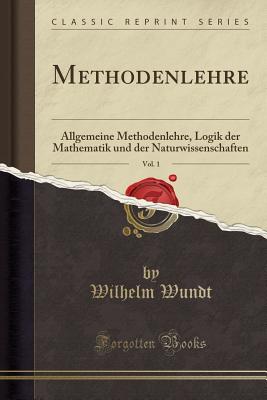 CLASSIC REPRINT SERIES

METHODENLEHRE

Allgemeine Methodenlehre, Logik der Mathematik und der Naturwissenschaften

Vol. 1

by
Wilhelm Wundt

Forgotten Books